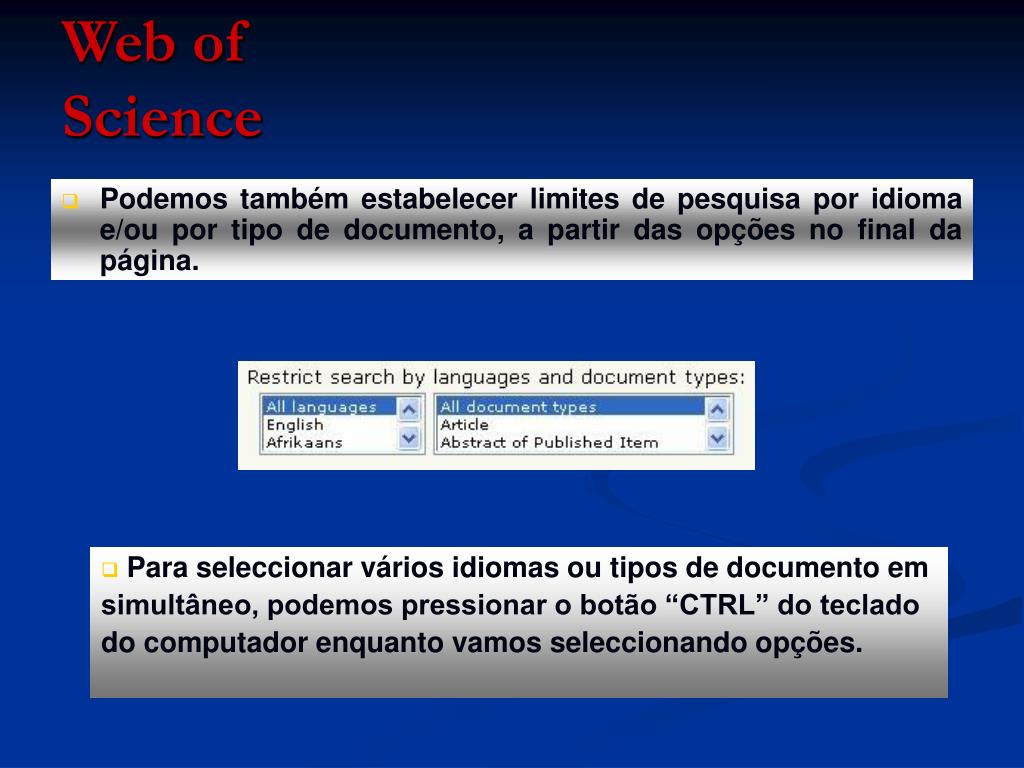 Web of Science

Podemos também estabelecer limites de pesquisa por idioma e/ou por tipo de documento, a partir das opções no final da página.

Restrict search by languages and document types:

All languages
English
Afrikaans

All document types
Article
Abstract of Published Item

Para seleccionar vários idiomas ou tipos de documento em simultâneo, podemos pressionar o botão “CTRL” do teclado do computador enquanto vamos seleccionando opções.